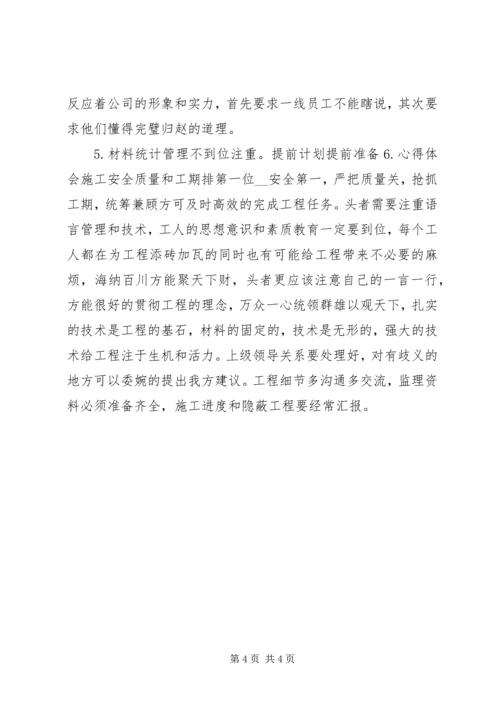 反应着公司的形象和实力，首先要求一线员工不能瞎说，其次要求他们懂得完璧归赵的道理。

5. 材料统计管理不到位注重。提前计划提前准备 6. 心得体会施工安全质量和工期排第一位__安全第一，严把质量关，抢抓工期，统筹兼顾方可及时高效的完成工程任务。头者需要注重语言管理和技术，工人的思想意识和素质教育一定要到位，每个工人都在为工程添砖加瓦的同时也有可能给工程带来不必要的麻烦，海纳百川方能聚天下财，头者更应该注意自己的一言一行，方能很好的贯彻工程的理念，万众一心统领群雄以观天下，扎实的技术是工程的基石，材料的固定的，技术是无形的，强大的技术给工程注于生机和活力。上级领导关系要处理好，对有歧义的地方可以委婉的提出我方建议。工程细节多沟通多交流，监理资料必须准备齐全，施工进度和隐蔽工程要经常汇报。

第 4 页 共 4 页